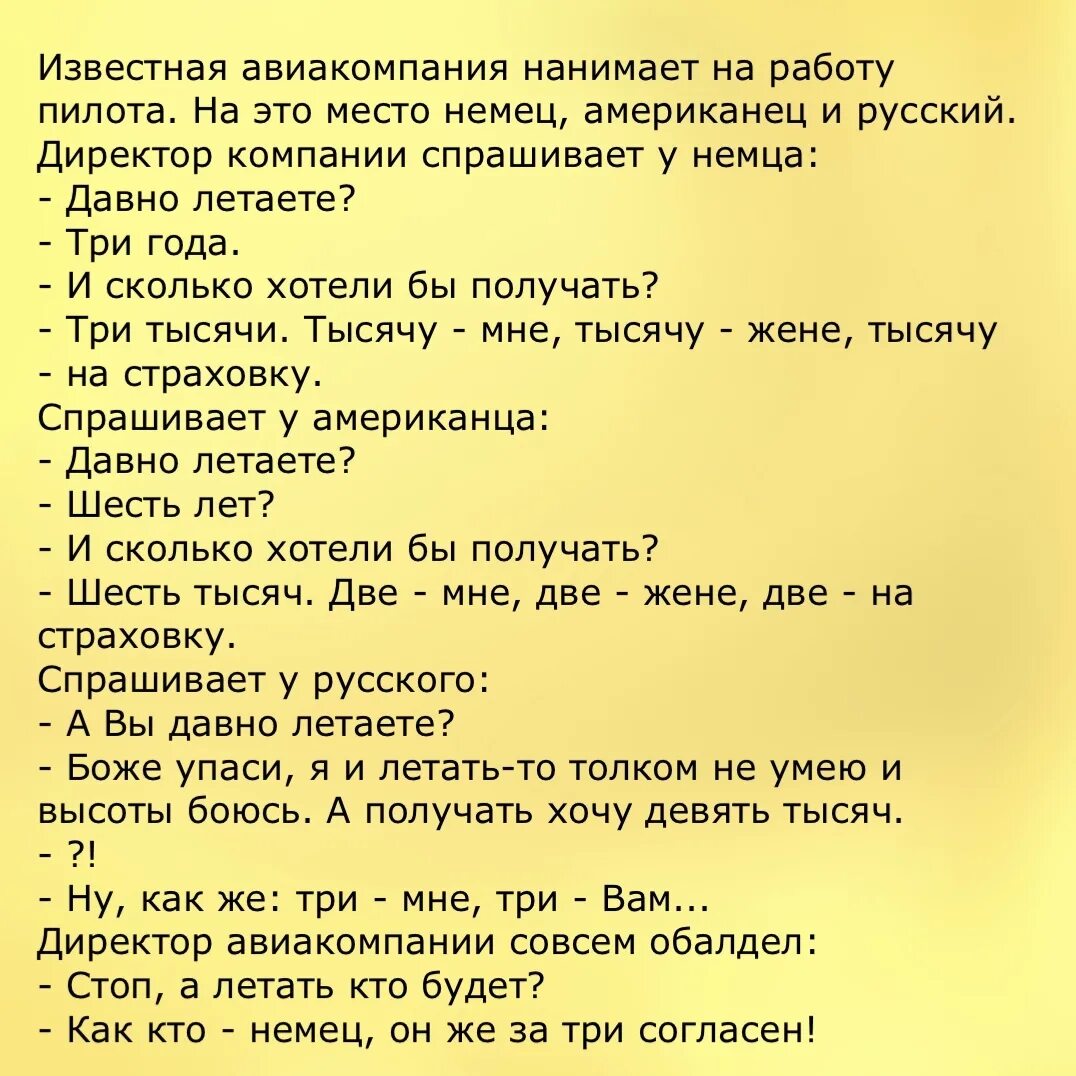 Известная авиакомпания нанимает на работу пилота. На это место немец, американец и русский. Директор компании спрашивает у немца:
- Давно летаете?
- Три года.
- И сколько хотели бы получать?
- Три тысячи. Тысячу - мне, тысячу - жене, тысячу - на страховку.
Спрашивает у американца:
- Давно летаете?
- Шесть лет?
- И сколько хотели бы получать?
- Шесть тысяч. Две - мне, две - жене, две - на страховку.
Спрашивает у русского:
- А Вы давно летаете?
- Боже упаси, я и летать-то толком не умею и высоты боюсь. А получать хочу девять тысяч.
- ?!
- Ну, как же: три - мне, три - Вам...
Директор авиакомпании совсем обалдел:
- Стоп, а летать кто будет?
- Как кто - немец, он же за три согласен!